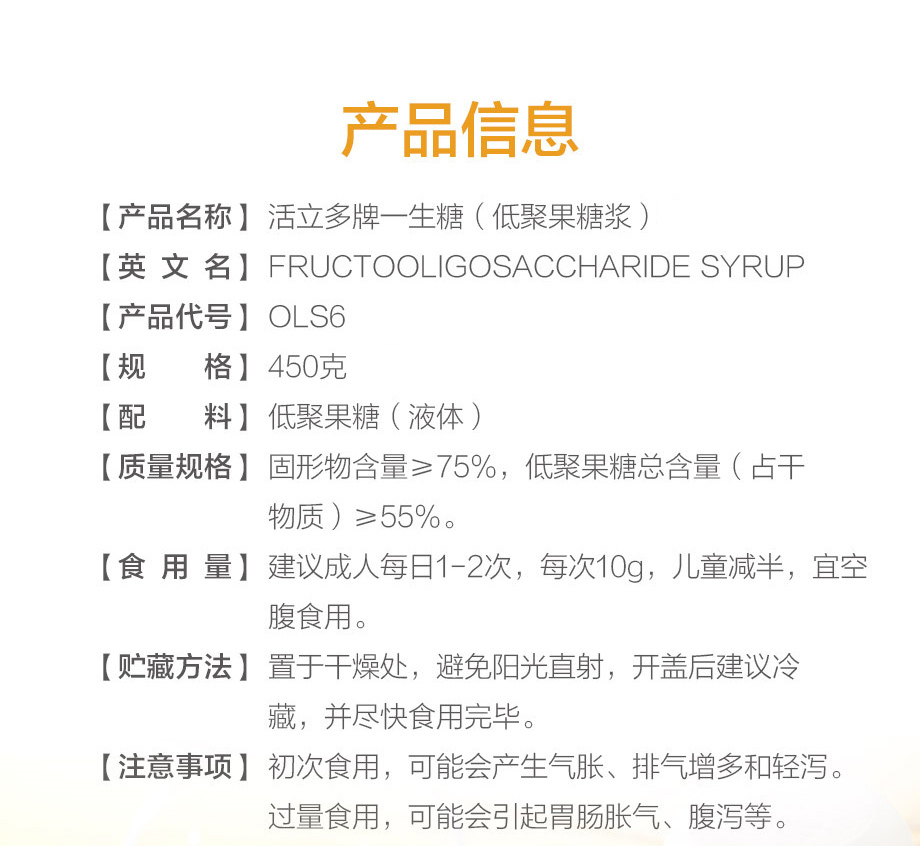 产品信息

【产品名称】活立多牌一生糖（低聚果糖浆）

【英 文 名】FRUCTOOLIGOSACCHARIDE SYRUP

【产品代号】OLS6

【规　　格】450克

【配　　料】低聚果糖（液体）

【质量规格】固形物含量≥75%，低聚果糖总含量（占干物质）≥55%。

【食 用 量】建议成人每日1-2次，每次10g，儿童减半，宜空腹食用。

【贮藏方法】置于干燥处，避免阳光直射，开盖后建议冷藏，并尽快食用完毕。

【注意事项】初次食用，可能会产生气胀、排气增多和轻泻。过量食用，可能会引起胃肠胀气、腹泻等。